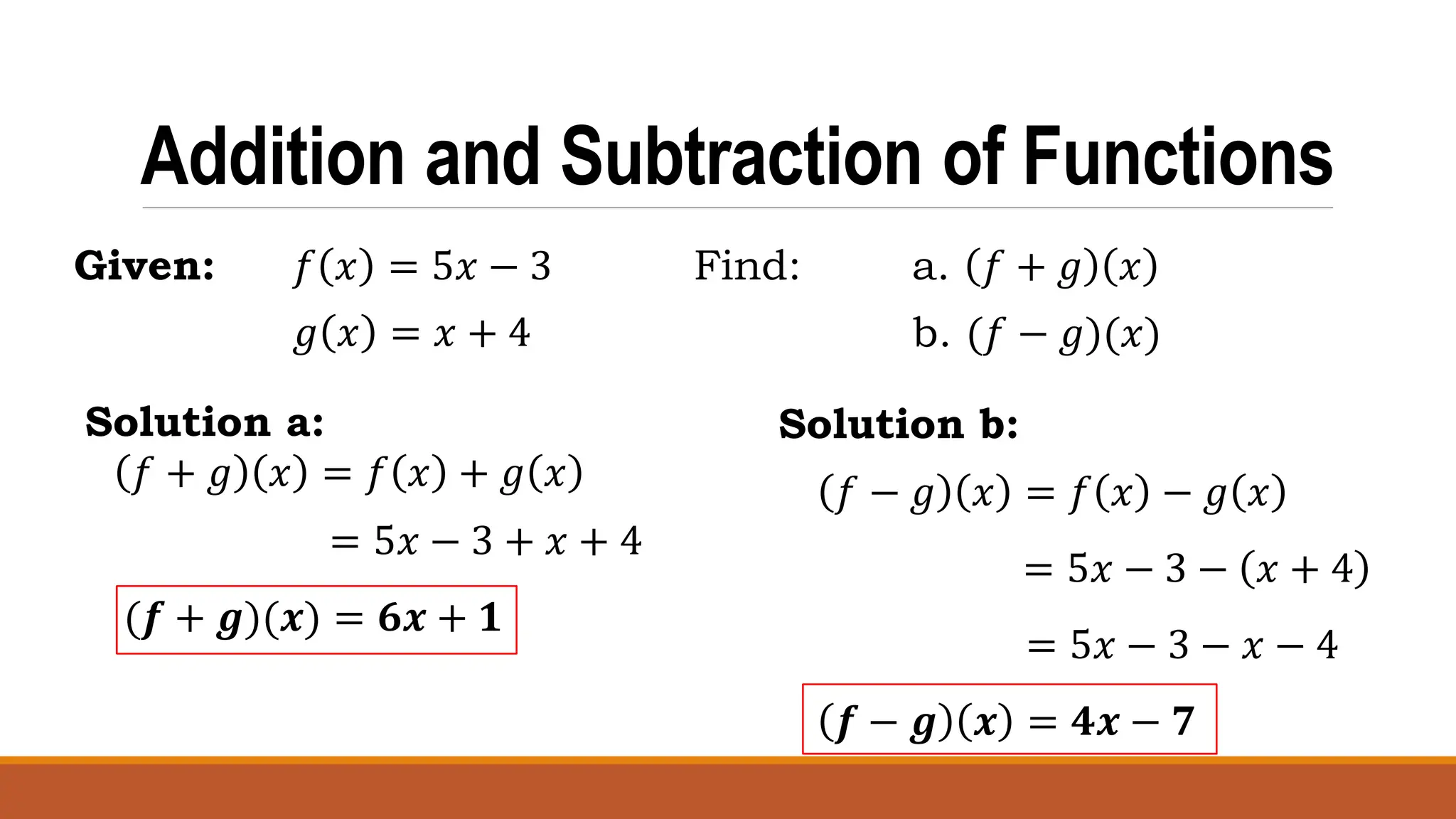 Addition and Subtraction of Functions

Given: $f(x) = 5x - 3$

$g(x) = x + 4$

Find: a. $(f + g)(x)$

b. $(f - g)(x)$

Solution a:

$(f + g)(x) = f(x) + g(x)$

$= 5x - 3 + x + 4$

$(f + g)(x) = 6x + 1$

Solution b:

$(f - g)(x) = f(x) - g(x)$

$= 5x - 3 - (x + 4)$

$= 5x - 3 - x - 4$

$(f - g)(x) = 4x - 7$